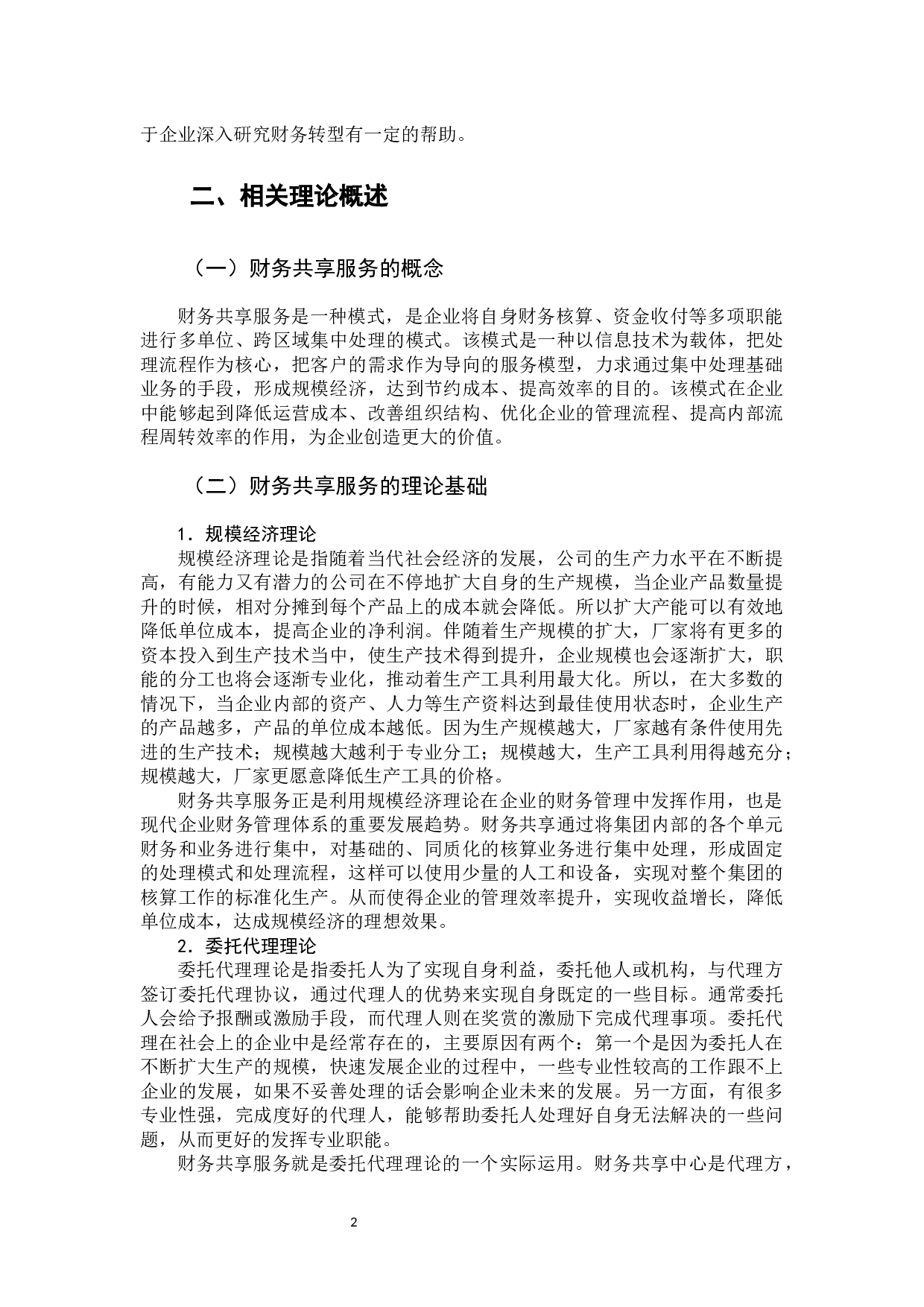 于企业深入研究财务转型有一定的帮助。

二、相关理论概述

（一）财务共享服务的概念

财务共享服务是一种模式，是企业将自身财务核算、资金收付等多项职能进行多单位、跨区域集中处理的模式。该模式是一种以信息技术为载体，把处理流程作为核心，把客户的需求作为导向的服务模型，力求通过集中处理基础业务的手段，形成规模经济，达到节约成本、提高效率的目的。该模式在企业中能够起到降低运营成本、改善组织结构、优化企业的管理流程、提高内部流程周转效率的作用，为企业创造更大的价值。

（二）财务共享服务的理论基础

1．规模经济理论

规模经济理论是指随着当代社会经济的发展，公司的生产力水平在不断提高，有能力又有潜力的公司在不停地扩大自身的生产规模，当企业产品数量提升的时候，相对分摊到每个产品上的成本就会降低。所以扩大产能可以有效地降低单位成本，提高企业的净利润。伴随着生产规模的扩大，厂家将有更多的资本投入到生产技术当中，使生产技术得到提升，企业规模也会逐渐扩大，职能的分工也将会逐渐专业化，推动着生产工具利用最大化。所以，在大多数的情况下，当企业内部的资产、人力等生产资料达到最佳使用状态时，企业生产的产品越多，产品的单位成本越低。因为生产规模越大，厂家越有条件使用先进的生产技术；规模越大越利于专业分工；规模越大，生产工具利用得越充分；规模越大，厂家更愿意降低生产工具的价格。

财务共享服务正是利用规模经济理论在企业的财务管理中发挥作用，也是现代企业财务管理体系的重要发展趋势。财务共享通过将集团内部的各个单元财务和业务进行集中，对基础的、同质化的核算业务进行集中处理，形成固定的处理模式和处理流程，这样可以使用少量的人工和设备，实现对整个集团的核算工作的标准化生产。从而使得企业的管理效率提升，实现收益增长，降低单位成本，达成规模经济的理想效果。

2．委托代理理论

委托代理理论是指委托人为了实现自身利益，委托他人或机构，与代理方签订委托代理协议，通过代理人的优势来实现自身既定的一些目标。通常委托人会给予报酬或激励手段，而代理人则在奖赏的激励下完成代理事项。委托代理在社会上的企业中是经常存在的，主要原因有两个：第一个是因为委托人在不断扩大生产的规模，快速发展企业的过程中，一些专业性较高的工作跟不上企业的发展，如果不妥善处理的话会影响企业未来的发展。另一方面，有很多专业性强，完成度好的代理人，能够帮助委托人处理好自身无法解决的一些问题，从而更好的发挥专业职能。

财务共享服务就是委托代理理论的一个实际运用。财务共享中心是代理方，

2